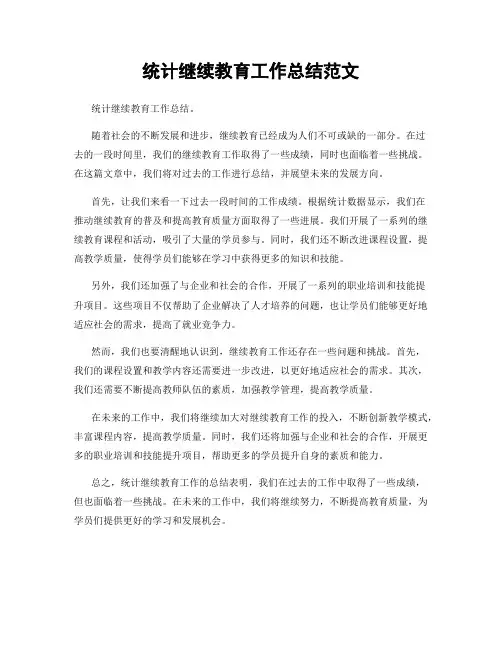 统计继续教育工作总结范文

统计继续教育工作总结。

随着社会的不断发展和进步，继续教育已经成为人们不可或缺的一部分。在过去的一段时间里，我们的继续教育工作取得了一些成绩，同时也面临着一些挑战。在这篇文章中，我们将对过去的工作进行总结，并展望未来的发展方向。

首先，让我们来看一下过去一段时间的工作成绩。根据统计数据显示，我们在推动继续教育的普及和提高教育质量方面取得了一些进展。我们开展了一系列的继续教育课程和活动，吸引了大量的学员参与。同时，我们还不断改进课程设置，提高教学质量，使得学员们能够在学习中获得更多的知识和技能。

另外，我们还加强了与企业和社会的合作，开展了一系列的职业培训和技能提升项目。这些项目不仅帮助了企业解决了人才培养的问题，也让学员们能够更好地适应社会的需求，提高了就业竞争力。

然而，我们也要清醒地认识到，继续教育工作还存在一些问题和挑战。首先，我们的课程设置和教学内容还需要进一步改进，以更好地适应社会的需求。其次，我们还需要不断提高教师队伍的素质，加强教学管理，提高教学质量。

在未来的工作中，我们将继续加大对继续教育工作的投入，不断创新教学模式，丰富课程内容，提高教学质量。同时，我们还将加强与企业和社会的合作，开展更多的职业培训和技能提升项目，帮助更多的学员提升自身的素质和能力。

总之，统计继续教育工作的总结表明，我们在过去的工作中取得了一些成绩，但也面临着一些挑战。在未来的工作中，我们将继续努力，不断提高教育质量，为学员们提供更好的学习和发展机会。